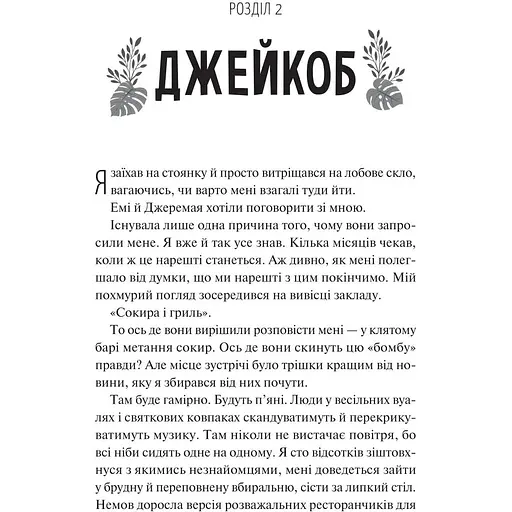 РОЗДІЛ 2

ДЖЕЙКОБ

Я заїхав на стоянку й просто витріщався на лобове скло, вагаючись, чи варто мені взагалі туди йти.

Емі й Джеремая хотіли поговорити зі мною.

Існувала лише одна причина того, чому вони запросили мене. Я вже й так усе знав. Кілька місяців чекав, коли ж це нарешті станеться. Аж дивно, як мені полегшало від думки, що ми нарешті з цим покінчимо. Мій похмурий погляд зосередився на вивісці закладу.

«Сокира і гриль».

То ось де вони вирішили розповісти мені — у клятому барі метання сокир. Ось де вони скинуть цю «бомбу» правди? Але місце зустрічі було трішки кращим від новини, яку я збирався від них почути.

Там буде гамірно. Будуть п'яні. Люди у весільних вуалях і святкових ковпаках скандуватимуть й перекрикуватимуть музику. Там ніколи не вистачає повітря, бо всі ніби сидять одне на одному. Я сто відсотків зіштовхнуся з якимись незнайомцями, мені доведеться зайти у брудну й переповнену вбиральню, сісти за липкий стіл. Немов доросла версія розважальних ресторанчиків для